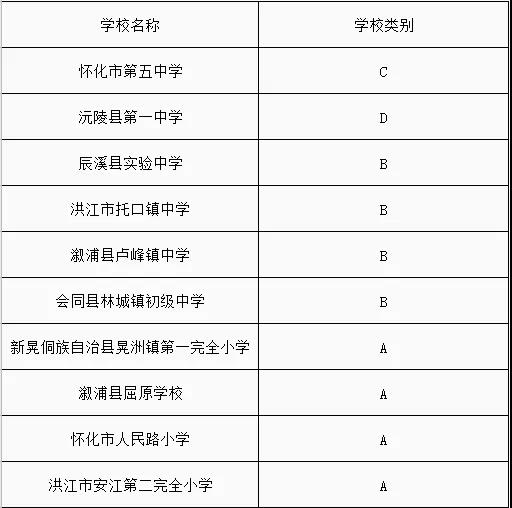 | 学校名称 | 学校类别 |
|---|---|
| 怀化市第五中学 | C |
| 沅陵县第一中学 | D |
| 辰溪县实验中学 | B |
| 洪江市托口镇中学 | B |
| 溆浦县卢峰镇中学 | B |
| 会同县林城镇初级中学 | B |
| 新晃侗族自治县晃洲镇第一完全小学 | A |
| 溆浦县屈原学校 | A |
| 怀化市人民路小学 | A |
| 洪江市安江第二完全小学 | A |